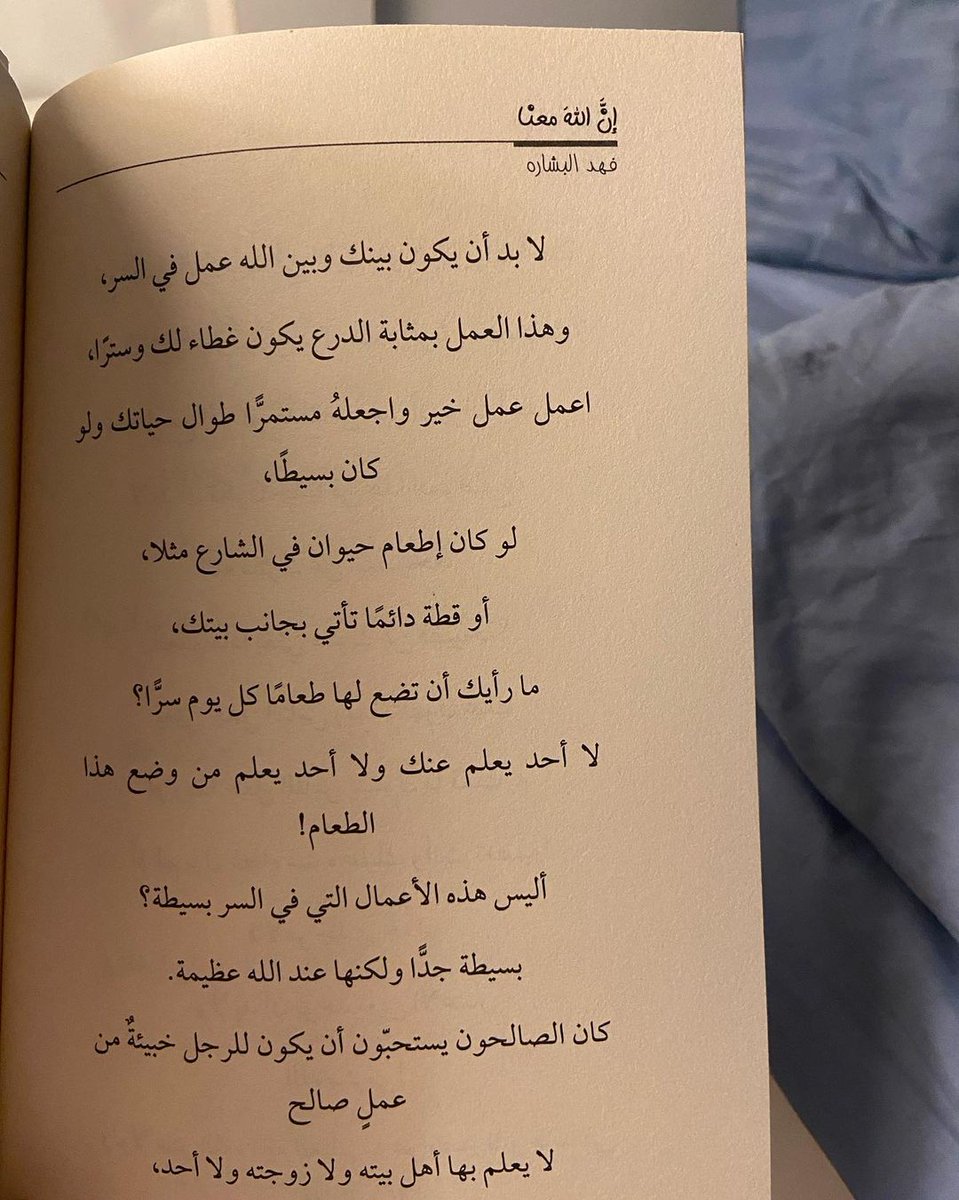 إنَّ اللهَ معنا
فهد البشاره

لا بد أن يكون بينك وبين الله عمل في السر،

وهذا العمل بمثابة الدرع يكون غطاء لك وسترًا،

اعمل عمل خير واجعلهُ مستمرًّا طوال حياتك ولو كان بسيطًا،

لو كان إطعام حيوان في الشارع مثلا،

أو قطة دائمًا تأتي بجانب بيتك،

ما رأيك أن تضع لها طعامًا كل يوم سرًّا؟

لا أحد يعلم عنك ولا أحد يعلم من وضع هذا الطعام!

أليس هذه الأعمال التي في السر بسيطة؟

بسيطة جدًّا ولكنها عند الله عظيمة.

كان الصالحون يستحبّون أن يكون للرجل خبيئةٌ من عملٍ صالح

لا يعلم بها أهل بيته ولا زوجته ولا أحد،